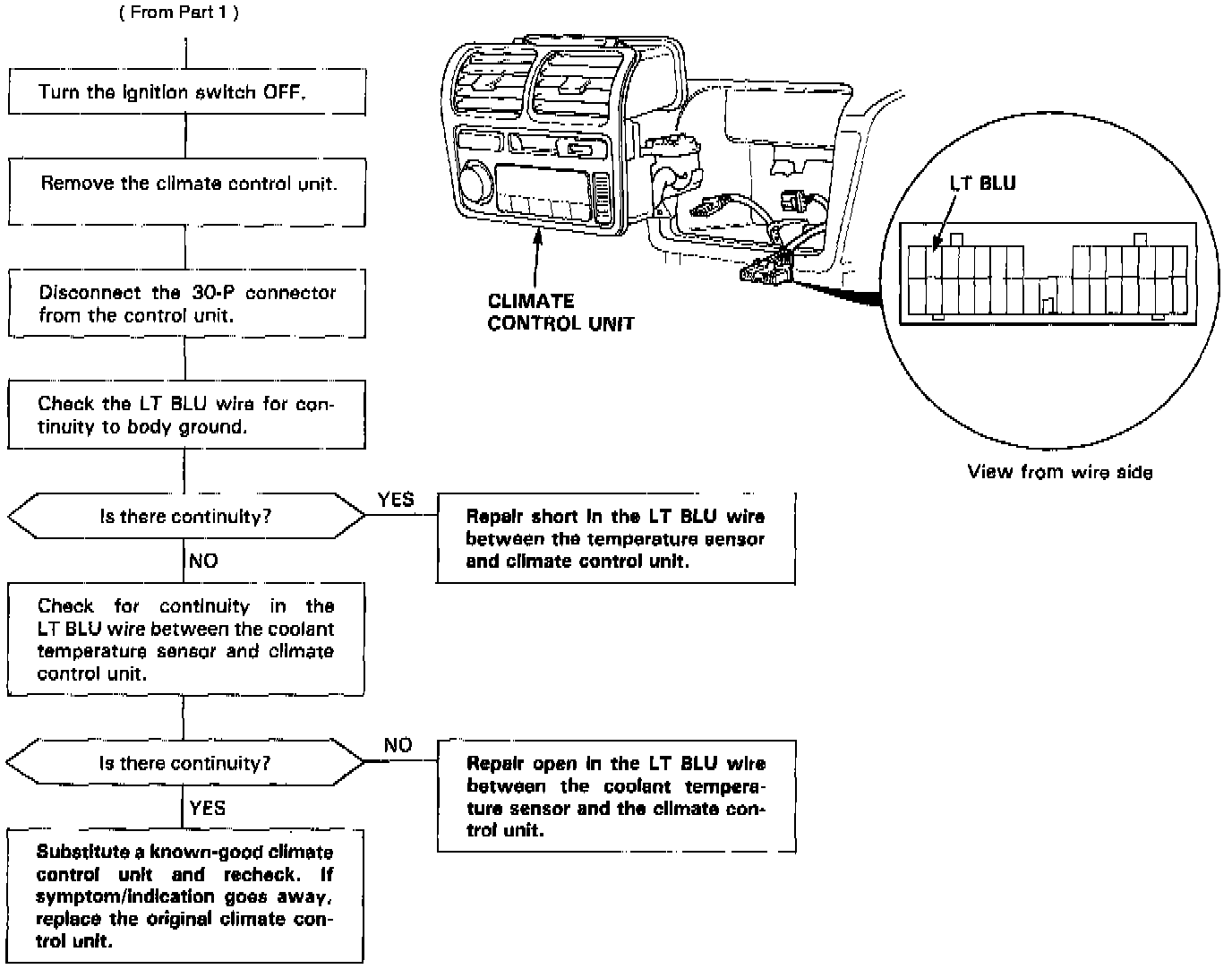 ( From Part 1 )

Turn the ignition switch OFF.

Remove the climate control unit.

Disconnect the 30-P connector from the control unit.

Check the LT BLU wire for continuity to body ground.

Is there continuity?

YES

Repair short in the LT BLU wire between the temperature sensor and climate control unit.

NO

Check for continuity in the LT BLU wire between the coolant temperature sensor and climate control unit.

Is there continuity?

NO

Repair open in the LT BLU wire between the coolant temperature sensor and the climate control unit.

YES

Substitute a known-good climate control unit and recheck. If symptom/indication goes away, replace the original climate control unit.

CLIMATE CONTROL UNIT

LT BLU

View from wire side